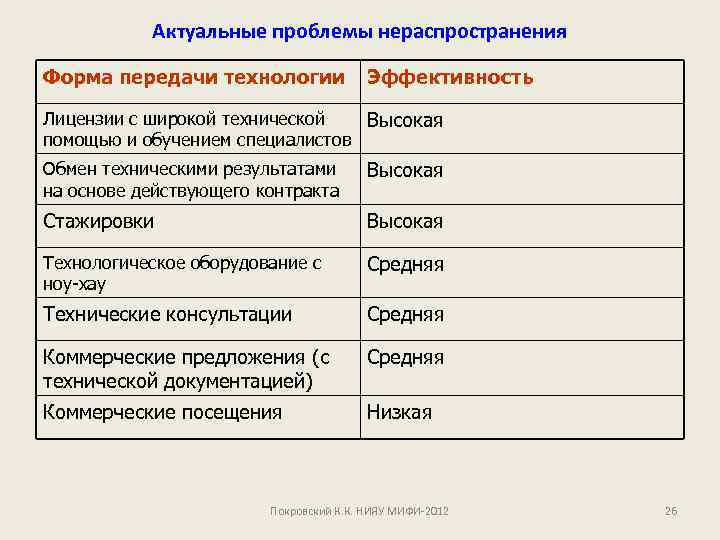 Актуальные проблемы нераспространения

| Форма передачи технологии | Эффективность |
|---|---|
| Лицензии с широкой технической помощью и обучением специалистов | Высокая |
| Обмен техническими результатами на основе действующего контракта | Высокая |
| Стажировки | Высокая |
| Технологическое оборудование с ноу-хау | Средняя |
| Технические консультации | Средняя |
| Коммерческие предложения (с технической документацией) | Средняя |
| Коммерческие посещения | Низкая |

Покровский К.К. НИЯУ МИФИ-2012

26